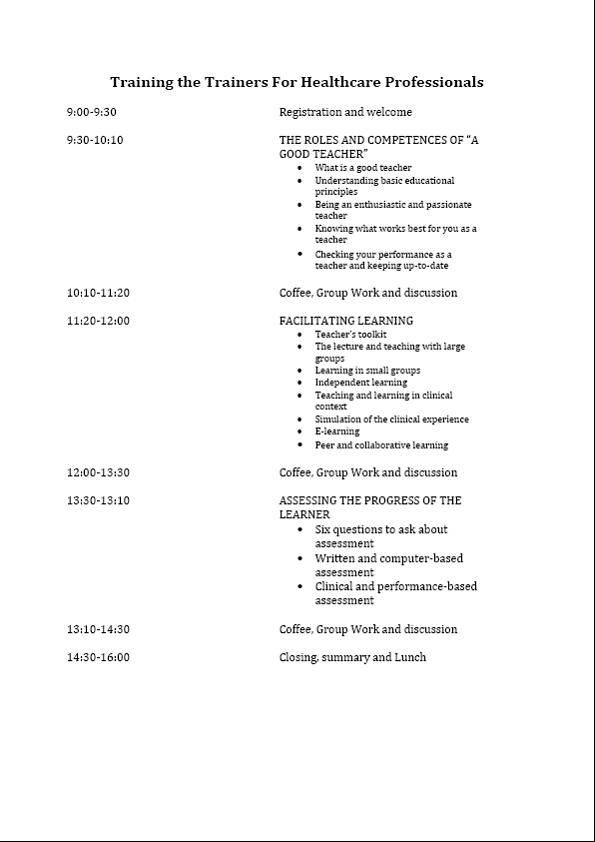 Training the Trainers For Healthcare Professionals

9:00-9:30

Registration and welcome

9:30-10:10

THE ROLES AND COMPETENCES OF "A GOOD TEACHER"

• What is a good teacher
• Understanding basic educational principles
• Being an enthusiastic and passionate teacher
• Knowing what works best for you as a teacher
• Checking your performance as a teacher and keeping up-to-date

10:10-11:20

Coffee, Group Work and discussion

11:20-12:00

FACILITATING LEARNING

• Teacher's toolkit
• The lecture and teaching with large groups
• Learning in small groups
• Independent learning
• Teaching and learning in clinical context
• Simulation of the clinical experience
• E-learning
• Peer and collaborative learning

12:00-13:30

Coffee, Group Work and discussion

13:30-13:10

ASSESSING THE PROGRESS OF THE LEARNER

• Six questions to ask about assessment
• Written and computer-based assessment
• Clinical and performance-based assessment

13:10-14:30

Coffee, Group Work and discussion

14:30-16:00

Closing, summary and Lunch